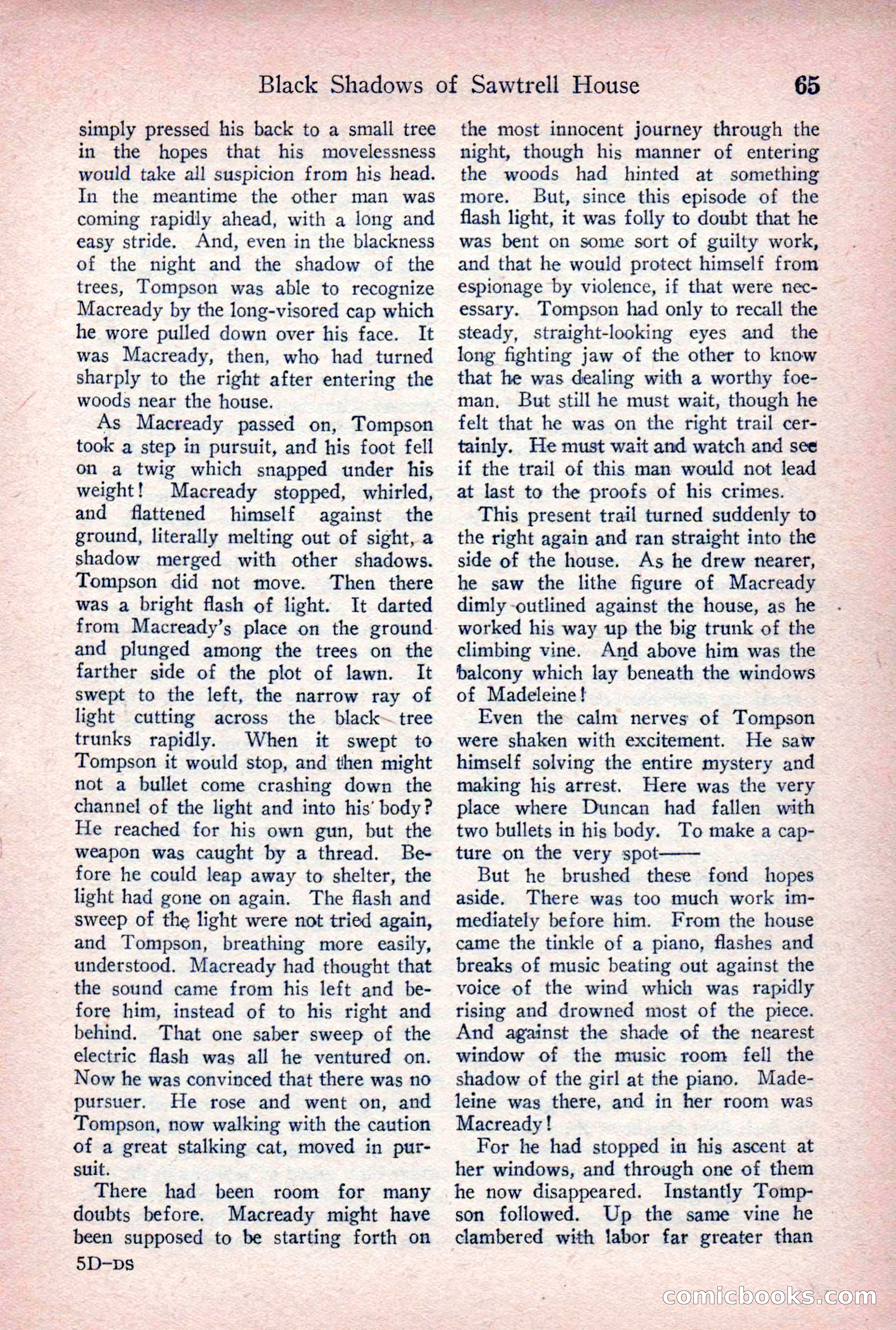 Black Shadows of Sawtrell House 65

simply pressed his back to a small tree in the hopes that his movelessness would take all suspicion from his head. In the meantime the other man was coming rapidly ahead, with a long and easy stride. And, even in the blackness of the night and the shadow of the trees, Tompson was able to recognize Macready by the long-visored cap which he wore pulled down over his face. It was Macready, then, who had turned sharply to the right after entering the woods near the house.

As Macready passed on, Tompson took a step in pursuit, and his foot fell on a twig which snapped under his weight! Macready stopped, whirled, and flattened himself against the ground, literally melting out of sight, a shadow merged with other shadows. Tompson did not move. Then there was a bright flash of light. It darted from Macready's place on the ground and plunged among the trees on the farther side of the plot of lawn. It swept to the left, the narrow ray of light cutting across the black tree trunks rapidly. When it swept to Tompson it would stop, and then might not a bullet come crashing down the channel of the light and into his body? He reached for his own gun, but the weapon was caught by a thread. Before he could leap away to shelter, the light had gone on again. The flash and sweep of the light were not tried again, and Tompson, breathing more easily, understood. Macready had thought that the sound came from his left and before him, instead of to his right and behind. That one saber sweep of the electric flash was all he ventured on. Now he was convinced that there was no pursuer. He rose and went on, and Tompson, now walking with the caution of a great stalking cat, moved in pursuit.

There had been room for many doubts before. Macready might have been supposed to be starting forth on the most innocent journey through the night, though his manner of entering the woods had hinted at something more. But, since this episode of the flash light, it was folly to doubt that he was bent on some sort of guilty work, and that he would protect himself from espionage by violence, if that were necessary. Tompson had only to recall the steady, straight-looking eyes and the long fighting jaw of the other to know that he was dealing with a worthy foeman. But still he must wait, though he felt that he was on the right trail certainly. He must wait and watch and see if the trail of this man would not lead at last to the proofs of his crimes.

This present trail turned suddenly to the right again and ran straight into the side of the house. As he drew nearer, he saw the lithe figure of Macready dimly outlined against the house, as he worked his way up the big trunk of the climbing vine. And above him was the balcony which lay beneath the windows of Madeleine!

Even the calm nerves of Tompson were shaken with excitement. He saw himself solving the entire mystery and making his arrest. Here was the very place where Duncan had fallen with two bullets in his body. To make a capture on the very spot——

But he brushed these fond hopes aside. There was too much work immediately before him. From the house came the tinkle of a piano, flashes and breaks of music beating out against the voice of the wind which was rapidly rising and drowned most of the piece. And against the shade of the nearest window of the music room fell the shadow of the girl at the piano. Madeleine was there, and in her room was Macready!

For he had stopped in his ascent at her windows, and through one of them he now disappeared. Instantly Tompson followed. Up the same vine he clambered with labor far greater than

5D—DS

comicbooks.com